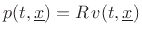 $p(t, \underline{x}) = Rv(t, \underline{x})$